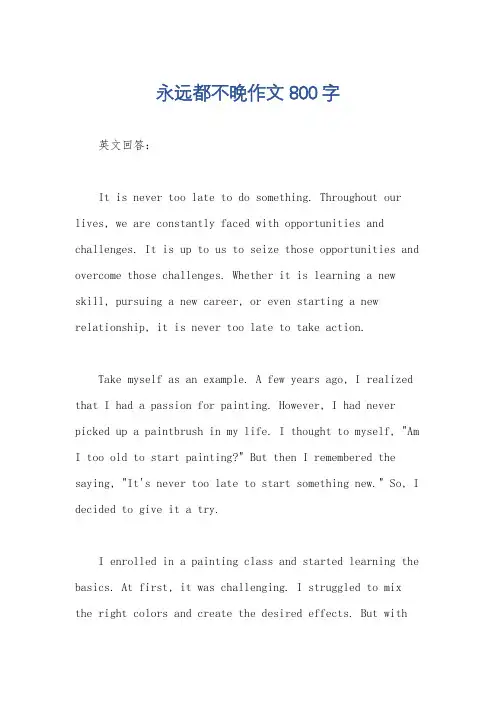 永远都不晚作文 800 字

英文回答：

It is never too late to do something. Throughout our lives, we are constantly faced with opportunities and challenges. It is up to us to seize those opportunities and overcome those challenges. Whether it is learning a new skill, pursuing a new career, or even starting a new relationship, it is never too late to take action.

Take myself as an example. A few years ago, I realized that I had a passion for painting. However, I had never picked up a paintbrush in my life. I thought to myself, "Am I too old to start painting?" But then I remembered the saying, "It's never too late to start something new." So, I decided to give it a try.

I enrolled in a painting class and started learning the basics. At first, it was challenging. I struggled to mix the right colors and create the desired effects. But with